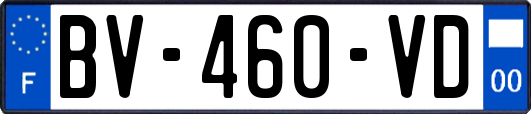 F

BV-460-VD

00